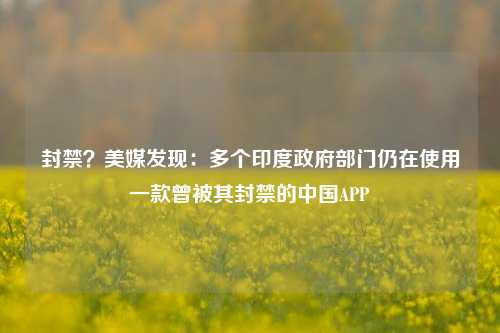 封禁？美媒发现：多个印度政府部门仍在使用一款曾被其封禁的中国APP